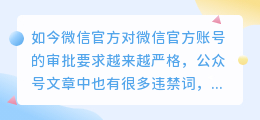 如今微信官方对微信官方账号的审批要求越来越严格，公众号文章中也有很多违禁词，...